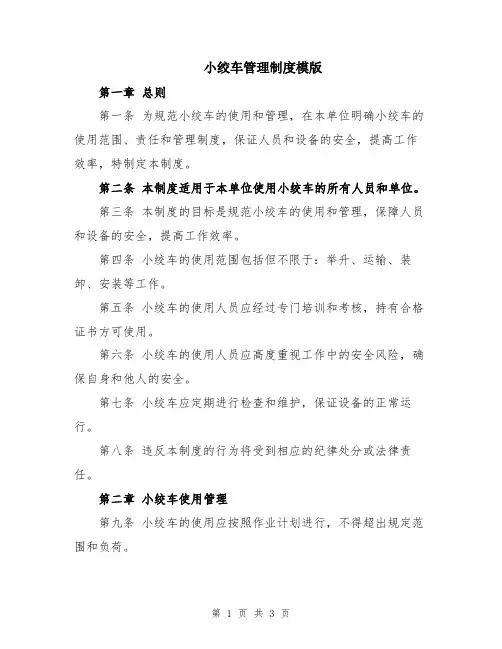 小绞车管理制度模版

第一章 总则

第一条 为规范小绞车的使用和管理，在本单位明确小绞车的使用范围、责任和管理制度，保证人员和设备的安全，提高工作效率，特制定本制度。

第二条 本制度适用于本单位使用小绞车的所有人员和单位。

第三条 本制度的目标是规范小绞车的使用和管理，保障人员和设备的安全，提高工作效率。

第四条 小绞车的使用范围包括但不限于：举升、运输、装卸、安装等工作。

第五条 小绞车的使用人员应经过专门培训和考核，持有合格证书方可使用。

第六条 小绞车的使用人员应高度重视工作中的安全风险，确保自身和他人的安全。

第七条 小绞车应定期进行检查和维护，保证设备的正常运行。

第八条 违反本制度的行为将受到相应的纪律处分或法律责任。

第二章 小绞车使用管理

第九条 小绞车的使用应按照作业计划进行，不得超出规定范围和负荷。

第 1 页 共 3 页